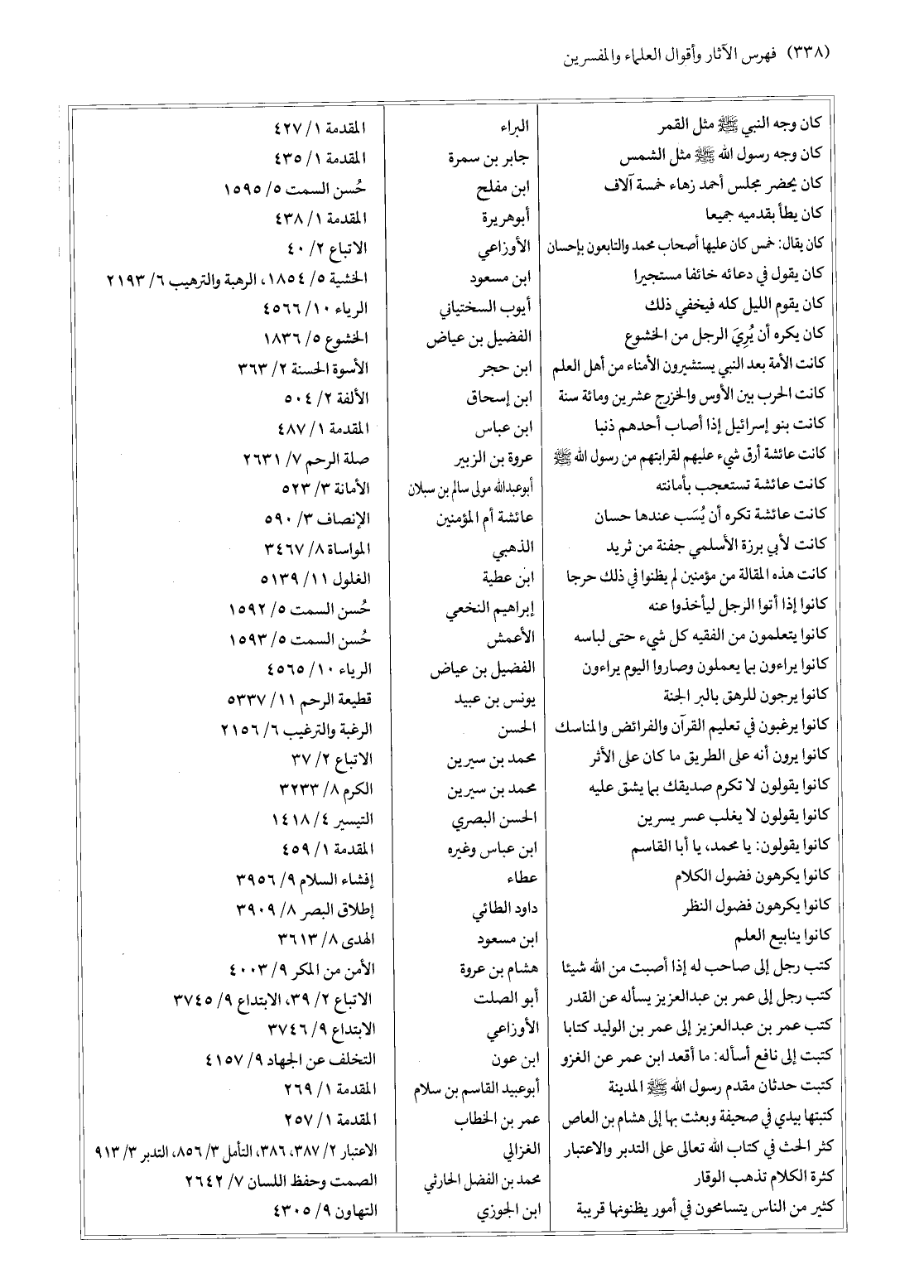 (٣٣٨) فهرس الآثار وأقوال العلماء والمفسرين

| | | |
|---|---|---|
| كان وجه النبي ﷺ مثل القمر | البراء | المقدمة ١/ ٤٢٧ |
| كان وجه رسول الله ﷺ مثل الشمس | جابر بن سمرة | المقدمة ١/ ٤٣٥ |
| كان يحضر مجلس أحمد زهاء خمسة آلاف | ابن مفلح | حُسن السمت ٥/ ١٥٩٥ |
| كان يطأ بقدميه جميعا | أبوهريرة | المقدمة ١/ ٤٣٨ |
| كان يقال: خمس كان عليها أصحاب محمد والتابعون بإحسان | الأوزاعي | الاتباع ٢/ ٤٠ |
| كان يقول في دعائه خائفا مستجيرا | ابن مسعود | الخشية ٥/ ١٨٥٤، الرهبة والترهيب ٦/ ٢١٩٣ |
| كان يقوم الليل كله فيخفي ذلك | أيوب السختياني | الرياء ١٠/ ٤٥٦٦ |
| كان يكره أن يُرِيَ الرجل من الخشوع | الفضيل بن عياض | الخشوع ٥/ ١٨٣٦ |
| كانت الأمة بعد النبي يستشيرون الأمناء من أهل العلم | ابن حجر | الأسوة الحسنة ٢/ ٣٦٣ |
| كانت الحرب بين الأوس والخزرج عشرين ومائة سنة | ابن إسحاق | الألفة ٢/ ٥٠٤ |
| كانت بنو إسرائيل إذا أصاب أحدهم ذنبا | ابن عباس | المقدمة ١/ ٤٨٧ |
| كانت عائشة أرق شيء عليهم لقرابتهم من رسول الله ﷺ | عروة بن الزبير | صلة الرحم ٧/ ٢٦٣١ |
| كانت عائشة تستعجب بأمانته | أبوعبدالله مولى سالم بن سبلان | الأمانة ٣/ ٥٢٣ |
| كانت عائشة تكره أن يُسَب عندها حسان | عائشة أم المؤمنين | الإنصاف ٣/ ٥٩٠ |
| كانت لأبي برزة الأسلمي جفنة من ثريد | الذهبي | المواساة ٨/ ٣٤٦٧ |
| كانت هذه المقالة من مؤمنين لم يظنوا في ذلك حرجا | ابن عطية | الغلول ١١/ ٥١٣٩ |
| كانوا إذا أتوا الرجل ليأخذوا عنه | إبراهيم النخعي | حُسن السمت ٥/ ١٥٩٢ |
| كانوا يتعلمون من الفقيه كل شيء حتى لباسه | الأعمش | حُسن السمت ٥/ ١٥٩٣ |
| كانوا يراءون بما يعملون وصاروا اليوم يراءون | الفضيل بن عياض | الرياء ١٠/ ٤٥٦٥ |
| كانوا يرجون للرهق بالبر الجنة | يونس بن عبيد | قطيعة الرحم ١١/ ٥٣٣٧ |
| كانوا يرغبون في تعليم القرآن والفرائض والمناسك | الحسن | الرغبة والترغيب ٦/ ٢١٥٦ |
| كانوا يرون أنه على الطريق ما كان على الأثر | محمد بن سيرين | الاتباع ٢/ ٣٧ |
| كانوا يقولون لا تكرم صديقك بما يشق عليه | محمد بن سيرين | الكرم ٨/ ٣٢٣٣ |
| كانوا يقولون لا يغلب عسر يسرين | الحسن البصري | التيسير ٤/ ١٤١٨ |
| كانوا يقولون: يا محمد، يا أبا القاسم | ابن عباس وغيره | المقدمة ١/ ٤٥٩ |
| كانوا يكرهون فضول الكلام | عطاء | إفشاء السلام ٩/ ٣٩٥٦ |
| كانوا يكرهون فضول النظر | داود الطائي | إطلاق البصر ٨/ ٣٩٠٩ |
| كانوا ينابيع العلم | ابن مسعود | الهدى ٨/ ٣٦١٣ |
| كتب رجل إلى صاحب له إذا أصبت من الله شيئا | هشام بن عروة | الأمن من المكر ٩/ ٤٠٠٣ |
| كتب رجل إلى عمر بن عبدالعزيز يسأله عن القدر | أبو الصلت | الاتباع ٢/ ٣٩، الابتداع ٩/ ٣٧٤٥ |
| كتب عمر بن عبدالعزيز إلى عمر بن الوليد كتابا | الأوزاعي | الابتداع ٩/ ٣٧٤٦ |
| كتبت إلى نافع أسأله: ما أقعد ابن عمر عن الغزو | ابن عون | التخلف عن الجهاد ٩/ ٤١٥٧ |
| كتبت حدثان مقدم رسول الله ﷺ المدينة | أبوعبيد القاسم بن سلام | المقدمة ١/ ٢٦٩ |
| كتبتها بيدي في صحيفة وبعثت بها إلى هشام بن العاص | عمر بن الخطاب | المقدمة ١/ ٢٥٧ |
| كثر الحث في كتاب الله تعالى على التدبر والاعتبار | الغزالي | الاعتبار ٢/ ٣٨٧، ٣٨٦، التأمل ٣/ ٨٥٦، التدبر ٣/ ٩١٣ |
| كثرة الكلام تذهب الوقار | محمد بن الفضل الحارثي | الصمت وحفظ اللسان ٧/ ٢٦٤٢ |
| كثير من الناس يتسامحون في أمور يظنونها قريبة | ابن الجوزي | التهاون ٩/ ٤٣٠٥ |